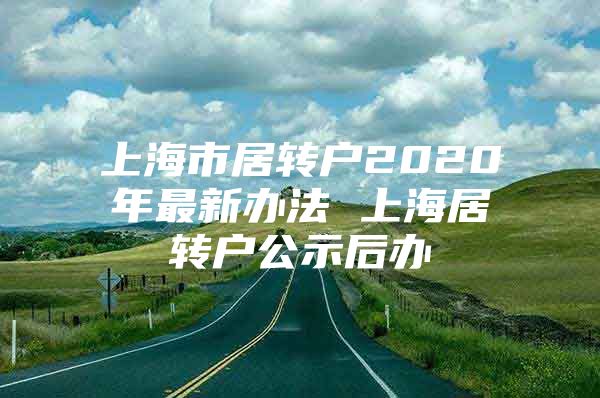 上海市居转户2020年最新办法 上海居转户公示后办